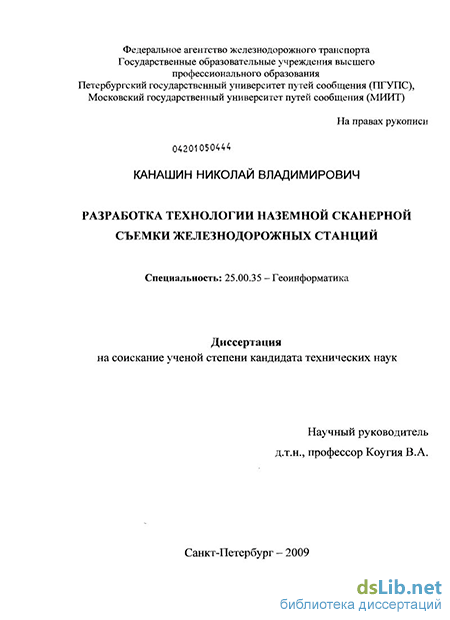 Федеральное агентство железнодорожного транспорта
Государственные образовательные учреждения высшего профессионального образования
Петербургский государственный университет путей сообщения (ПГУПС),
Московский государственный университет путей сообщения (МИИТ)

На правах рукописи

04201050444

КАНАШИН НИКОЛАЙ ВЛАДИМИРОВИЧ

РАЗРАБОТКА ТЕХНОЛОГИИ НАЗЕМНОЙ СКАНЕРНОЙ СЪЕМКИ ЖЕЛЕЗНОДОРОЖНЫХ СТАНЦИЙ

Специальность: 25.00.35 – Геоинформатика

Диссертация
на соискание ученой степени кандидата технических наук

Научный руководитель
д.т.н., профессор Коугия В.А.

Санкт-Петербург – 2009

dsLib.net
библиотека диссертаций